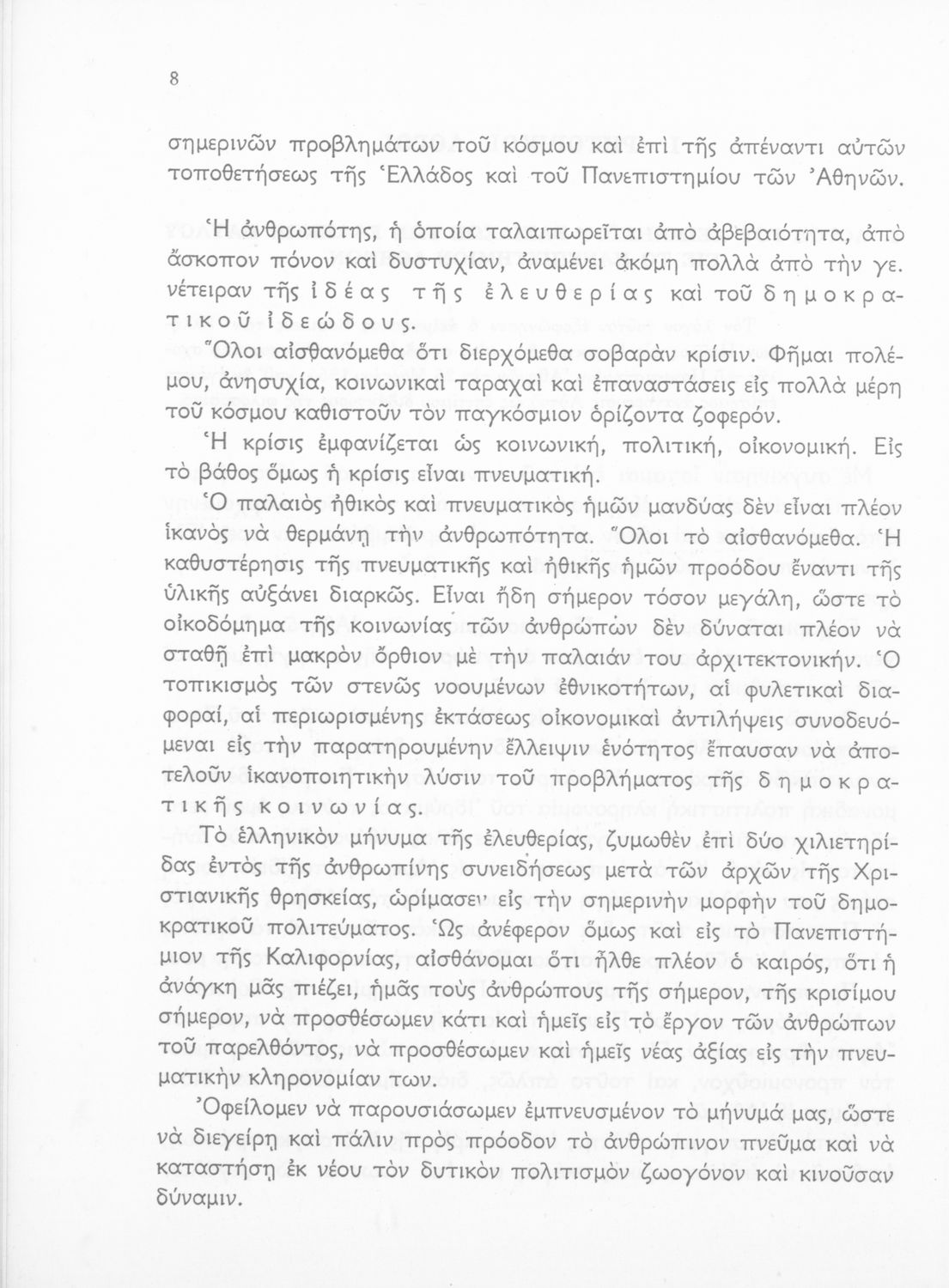 8

σημερινῶν προβλημάτων τοῦ κόσμου καὶ ἐπὶ τῆς ἀπέναντι αὐτῶν τοποθετήσεως τῆς Ἑλλάδος καὶ τοῦ Πανεπιστημίου τῶν Ἀθηνῶν.

Ἡ ἀνθρωπότης, ἡ ὁποία ταλαιπωρεῖται ἀπὸ ἀβεβαιότητα, ἀπὸ ἄσκοπον πόνον καὶ δυστυχίαν, ἀναμένει ἀκόμη πολλὰ ἀπὸ τὴν γενέτειραν τῆς ἰδέας τῆς ἐλευθερίας καὶ τοῦ δημοκρατικοῦ ἰδεώδους.

Ὅλοι αἰσθανόμεθα ὅτι διερχόμεθα σοβαρὰν κρίσιν. Φῆμαι πολέμου, ἀνησυχία, κοινωνικαὶ ταραχαὶ καὶ ἐπαναστάσεις εἰς πολλὰ μέρη τοῦ κόσμου καθιστοῦν τὸν παγκόσμιον ὁρίζοντα ζοφερόν.

Ἡ κρίσις ἐμφανίζεται ὡς κοινωνική, πολιτική, οἰκονομική. Εἰς τὸ βάθος ὅμως ἡ κρίσις εἶναι πνευματική.

Ὁ παλαιὸς ἠθικὸς καὶ πνευματικὸς ἡμῶν μανδύας δὲν εἶναι πλέον ἱκανὸς νὰ θερμάνῃ τὴν ἀνθρωπότητα. Ὅλοι τὸ αἰσθανόμεθα. Ἡ καθυστέρησις τῆς πνευματικῆς καὶ ἠθικῆς ἡμῶν προόδου ἔναντι τῆς ὑλικῆς αὐξάνει διαρκῶς. Εἶναι ἤδη σήμερον τόσον μεγάλη, ὥστε τὸ οἰκοδόμημα τῆς κοινωνίας τῶν ἀνθρώπων δὲν δύναται πλέον νὰ σταθῇ ἐπὶ μακρὸν ὄρθιον μὲ τὴν παλαιάν του ἀρχιτεκτονικήν. Ὁ τοπικισμὸς τῶν στενῶς νοουμένων ἐθνικοτήτων, αἱ φυλετικαὶ διαφοραί, αἱ περιωρισμένης ἐκτάσεως οἰκονομικαὶ ἀντιλήψεις συνοδευόμεναι εἰς τὴν παρατηρουμένην ἔλλειψιν ἑνότητος ἔπαυσαν νὰ ἀποτελοῦν ἱκανοποιητικὴν λύσιν τοῦ προβλήματος τῆς δημοκρατικῆς κοινωνίας.

Τὸ ἑλληνικὸν μήνυμα τῆς ἐλευθερίας, ζυμωθὲν ἐπὶ δύο χιλιετηρίδας ἐντὸς τῆς ἀνθρωπίνης συνειδήσεως μετὰ τῶν ἀρχῶν τῆς Χριστιανικῆς θρησκείας, ὡρίμασεν εἰς τὴν σημερινὴν μορφὴν τοῦ δημοκρατικοῦ πολιτεύματος. Ὡς ἀνέφερον ὅμως καὶ εἰς τὸ Πανεπιστήμιον τῆς Καλιφορνίας, αἰσθάνομαι ὅτι ἦλθε πλέον ὁ καιρός, ὅτι ἡ ἀνάγκη μᾶς πιέζει, ἡμᾶς τοὺς ἀνθρώπους τῆς σήμερον, τῆς κρισίμου σήμερον, νὰ προσθέσωμεν κάτι καὶ ἡμεῖς εἰς τὸ ἔργον τῶν ἀνθρώπων τοῦ παρελθόντος, νὰ προσθέσωμεν καὶ ἡμεῖς νέας ἀξίας εἰς τὴν πνευματικὴν κληρονομίαν των.

Ὀφείλομεν νὰ παρουσιάσωμεν ἐμπνευσμένον τὸ μήνυμά μας, ὥστε νὰ διεγείρῃ καὶ πάλιν πρὸς πρόοδον τὸ ἀνθρώπινον πνεῦμα καὶ νὰ καταστήσῃ ἐκ νέου τὸν δυτικὸν πολιτισμὸν ζωογόνον καὶ κινοῦσαν δύναμιν.